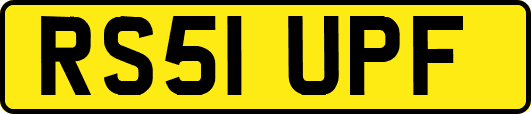 RS51 UPF